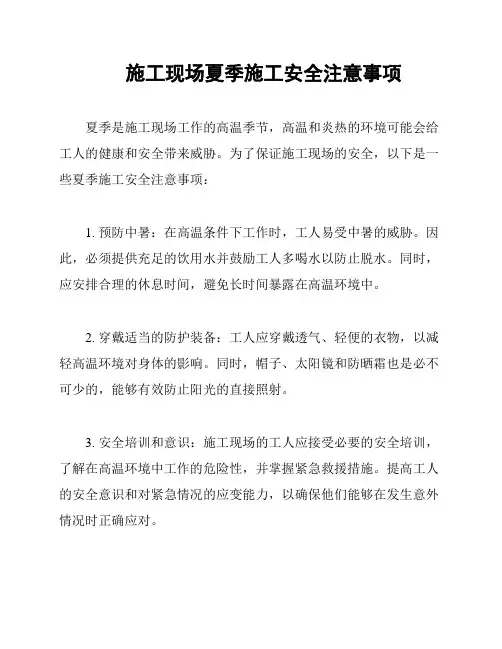 施工现场夏季施工安全注意事项

夏季是施工现场工作的高温季节，高温和炎热的环境可能会给工人的健康和安全带来威胁。为了保证施工现场的安全，以下是一些夏季施工安全注意事项：

1. 预防中暑：在高温条件下工作时，工人易受中暑的威胁。因此，必须提供充足的饮用水并鼓励工人多喝水以防止脱水。同时，应安排合理的休息时间，避免长时间暴露在高温环境中。

2. 穿戴适当的防护装备：工人应穿戴透气、轻便的衣物，以减轻高温环境对身体的影响。同时，帽子、太阳镜和防晒霜也是必不可少的，能够有效防止阳光的直接照射。

3. 安全培训和意识：施工现场的工人应接受必要的安全培训，了解在高温环境中工作的危险性，并掌握紧急救援措施。提高工人的安全意识和对紧急情况的应变能力，以确保他们能够在发生意外情况时正确应对。